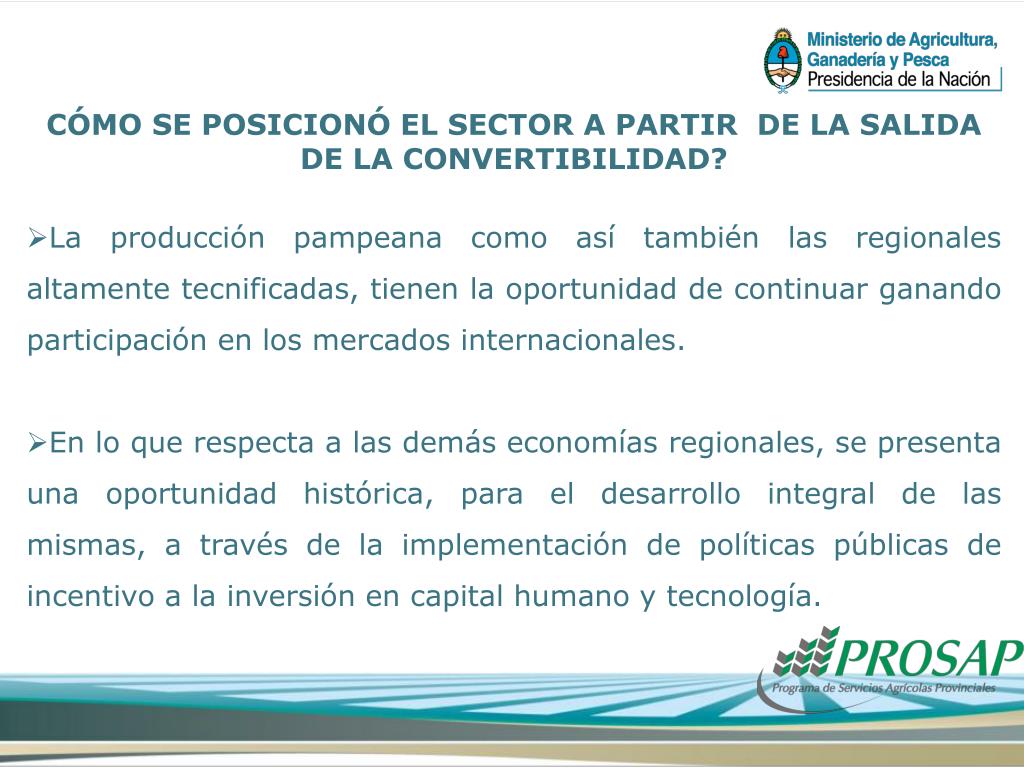 Ministerio de Agricultura, Ganadería y Pesca
Presidencia de la Nación

CÓMO SE POSICIONÓ EL SECTOR A PARTIR DE LA SALIDA DE LA CONVERTIBILIDAD?

➢La producción pampeana como así también las regionales altamente tecnificadas, tienen la oportunidad de continuar ganando participación en los mercados internacionales.

➢En lo que respecta a las demás economías regionales, se presenta una oportunidad histórica, para el desarrollo integral de las mismas, a través de la implementación de políticas públicas de incentivo a la inversión en capital humano y tecnología.

PROSAP
Programa de Servicios Agrícolas Provinciales